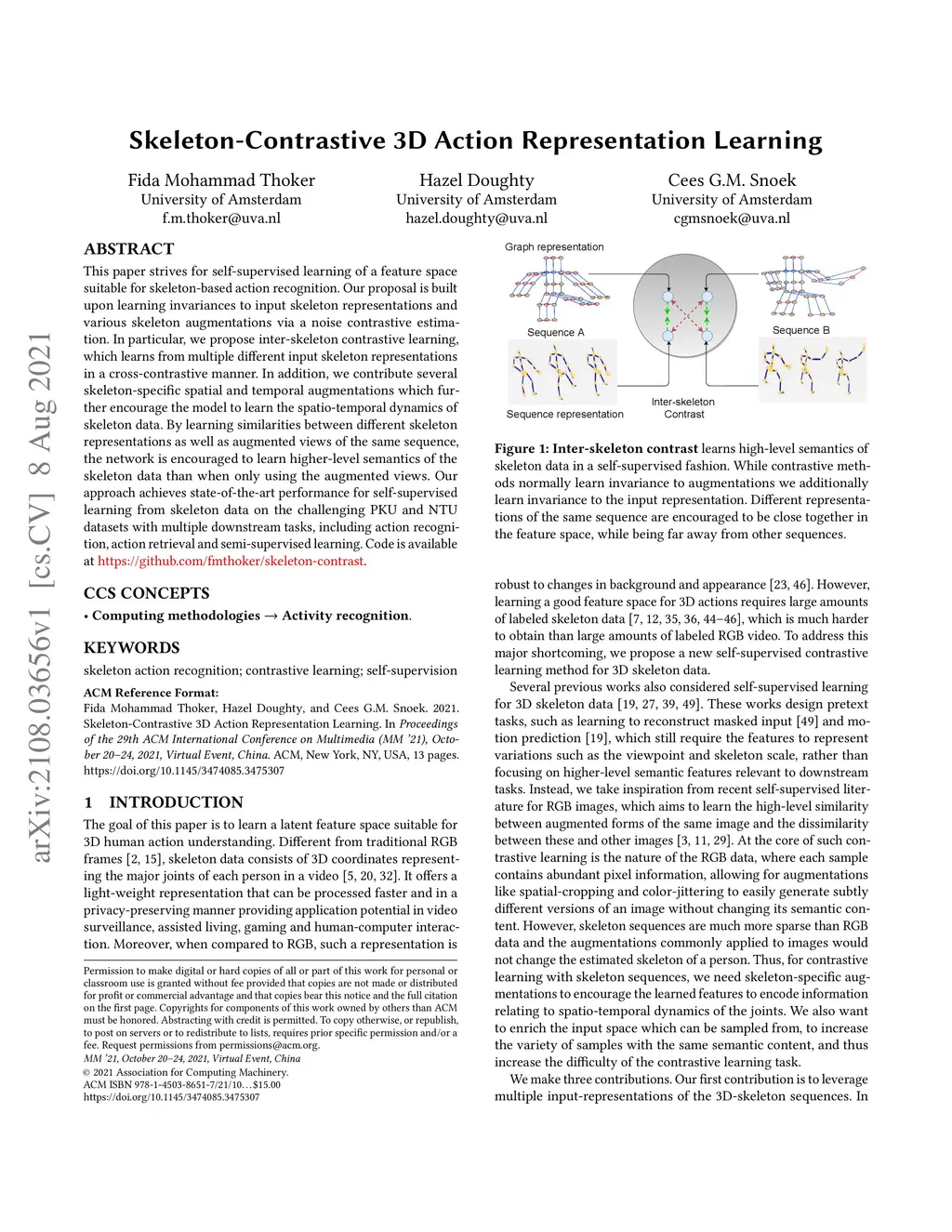 arXiv:2108.03656v1 [cs.CV] 8 Aug 2021

Skeleton-Contrastive 3D Action Representation Learning

Fida Mohammad Thoker
University of Amsterdam
f.m.thoker@uva.nl

Hazel Doughty
University of Amsterdam
hazel.doughty@uva.nl

Cees G.M. Snoek
University of Amsterdam
cgmsnoek@uva.nl

ABSTRACT

This paper strives for self-supervised learning of a feature space suitable for skeleton-based action recognition. Our proposal is built upon learning invariances to input skeleton representations and various skeleton augmentations via a noise contrastive estimation. In particular, we propose inter-skeleton contrastive learning, which learns from multiple different input skeleton representations in a cross-contrastive manner. In addition, we contribute several skeleton-specific spatial and temporal augmentations which further encourage the model to learn the spatio-temporal dynamics of skeleton data. By learning similarities between different skeleton representations as well as augmented views of the same sequence, the network is encouraged to learn higher-level semantics of the skeleton data than when only using the augmented views. Our approach achieves state-of-the-art performance for self-supervised learning from skeleton data on the challenging PKU and NTU datasets with multiple downstream tasks, including action recognition, action retrieval and semi-supervised learning. Code is available at https://github.com/fmthoker/skeleton-contrast.

CCS CONCEPTS

• Computing methodologies → Activity recognition.

KEYWORDS

skeleton action recognition; contrastive learning; self-supervision

ACM Reference Format:
Fida Mohammad Thoker, Hazel Doughty, and Cees G.M. Snoek. 2021. Skeleton-Contrastive 3D Action Representation Learning. In Proceedings of the 29th ACM International Conference on Multimedia (MM '21), October 20–24, 2021, Virtual Event, China. ACM, New York, NY, USA, 13 pages. https://doi.org/10.1145/3474085.3475307

1 INTRODUCTION

The goal of this paper is to learn a latent feature space suitable for 3D human action understanding. Different from traditional RGB frames [2, 15], skeleton data consists of 3D coordinates representing the major joints of each person in a video [5, 20, 32]. It offers a light-weight representation that can be processed faster and in a privacy-preserving manner providing application potential in video surveillance, assisted living, gaming and human-computer interaction. Moreover, when compared to RGB, such a representation is

Permission to make digital or hard copies of all or part of this work for personal or classroom use is granted without fee provided that copies are not made or distributed for profit or commercial advantage and that copies bear this notice and the full citation on the first page. Copyrights for components of this work owned by others than ACM must be honored. Abstracting with credit is permitted. To copy otherwise, or republish, to post on servers or to redistribute to lists, requires prior specific permission and/or a fee. Request permissions from permissions@acm.org.
MM '21, October 20–24, 2021, Virtual Event, China
© 2021 Association for Computing Machinery.
ACM ISBN 978-1-4503-8651-7/21/10…$15.00
https://doi.org/10.1145/3474085.3475307

Graph representation
Sequence A
Sequence B
Sequence representation
Inter-skeleton Contrast

Figure 1: Inter-skeleton contrast learns high-level semantics of skeleton data in a self-supervised fashion. While contrastive methods normally learn invariance to augmentations we additionally learn invariance to the input representation. Different representations of the same sequence are encouraged to be close together in the feature space, while being far away from other sequences.

robust to changes in background and appearance [23, 46]. However, learning a good feature space for 3D actions requires large amounts of labeled skeleton data [7, 12, 35, 36, 44–46], which is much harder to obtain than large amounts of labeled RGB video. To address this major shortcoming, we propose a new self-supervised contrastive learning method for 3D skeleton data.

Several previous works also considered self-supervised learning for 3D skeleton data [19, 27, 39, 49]. These works design pretext tasks, such as learning to reconstruct masked input [49] and motion prediction [19], which still require the features to represent variations such as the viewpoint and skeleton scale, rather than focusing on higher-level semantic features relevant to downstream tasks. Instead, we take inspiration from recent self-supervised literature for RGB images, which aims to learn the high-level similarity between augmented forms of the same image and the dissimilarity between these and other images [3, 11, 29]. At the core of such contrastive learning is the nature of the RGB data, where each sample contains abundant pixel information, allowing for augmentations like spatial-cropping and color-jittering to easily generate subtly different versions of an image without changing its semantic content. However, skeleton sequences are much more sparse than RGB data and the augmentations commonly applied to images would not change the estimated skeleton of a person. Thus, for contrastive learning with skeleton sequences, we need skeleton-specific augmentations to encourage the learned features to encode information relating to spatio-temporal dynamics of the joints. We also want to enrich the input space which can be sampled from, to increase the variety of samples with the same semantic content, and thus increase the difficulty of the contrastive learning task.

We make three contributions. Our first contribution is to leverage multiple input-representations of the 3D-skeleton sequences. In